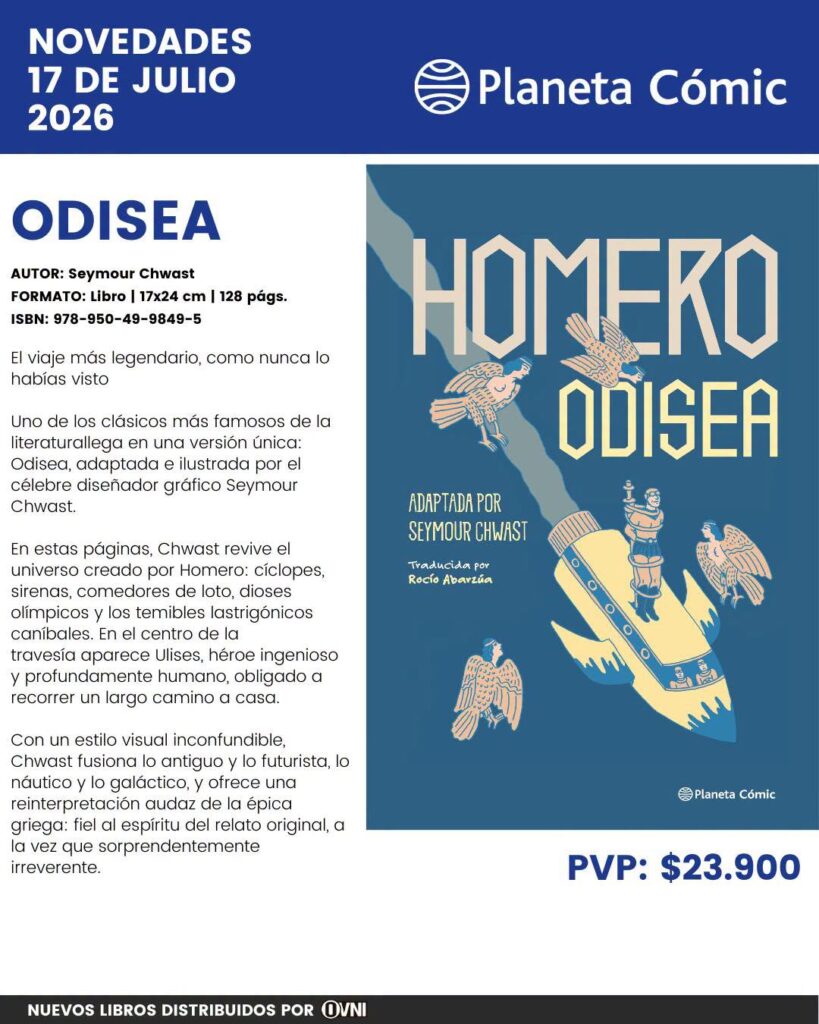 NOVEDADES
17 DE JULIO
2026

Planeta Cómic

ODISEA

AUTOR: Seymour Chwast
FORMATO: Libro | 17x24 cm | 128 págs.
ISBN: 978-950-49-9849-5

El viaje más legendario, como nunca lo habías visto

Uno de los clásicos más famosos de la literaturallega en una versión única: Odisea, adaptada e ilustrada por el célebre diseñador gráfico Seymour Chwast.

En estas páginas, Chwast revive el universo creado por Homero: cíclopes, sirenas, comedores de loto, dioses olímpicos y los temibles lastrigónicos caníbales. En el centro de la travesía aparece Ulises, héroe ingenioso y profundamente humano, obligado a recorrer un largo camino a casa.

Con un estilo visual inconfundible, Chwast fusiona lo antiguo y lo futurista, lo náutico y lo galáctico, y ofrece una reinterpretación audaz de la épica griega: fiel al espíritu del relato original, a la vez que sorprendentemente irreverente.

HOMERO
ODISEA
ADAPTADA POR
SEYMOUR CHWAST
Traducida por
Rocío Abarzúa
Planeta Cómic

PVP: $23.900

NUEVOS LIBROS DISTRIBUIDOS POR OVNI